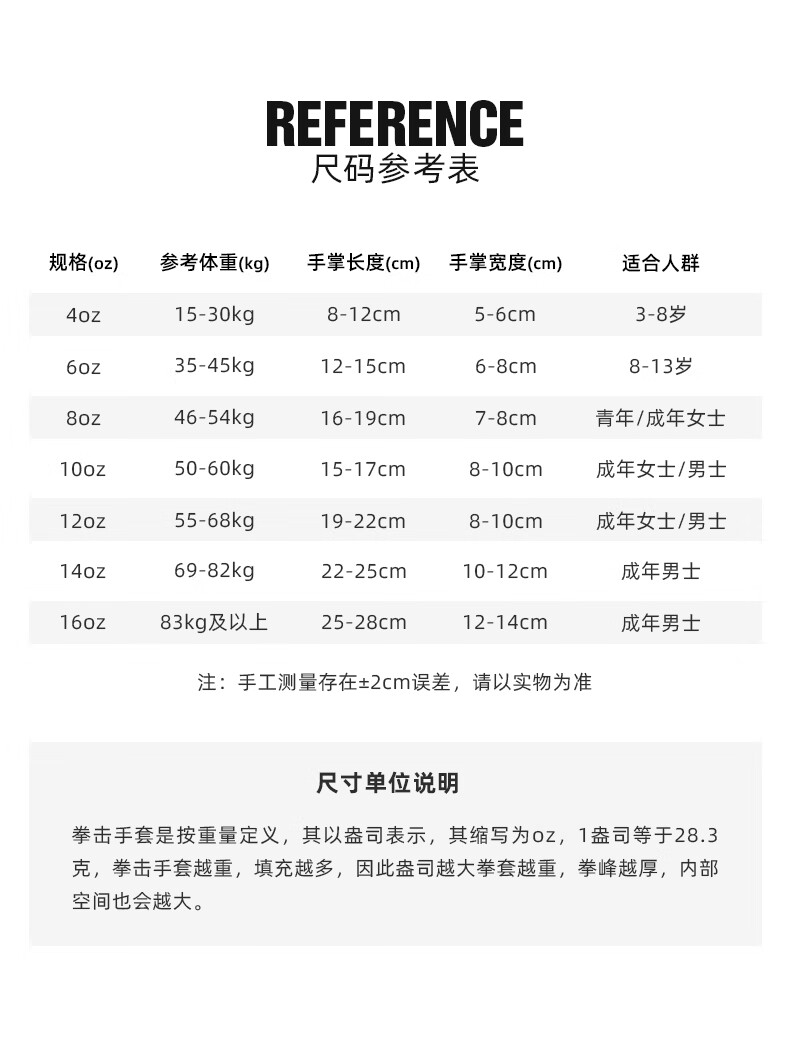 REFERENCE
尺码参考表

| 规格(oz) | 参考体重(kg) | 手掌长度(cm) | 手掌宽度(cm) | 适合人群 |
|---|---|---|---|---|
| 4oz | 15-30kg | 8-12cm | 5-6cm | 3-8岁 |
| 6oz | 35-45kg | 12-15cm | 6-8cm | 8-13岁 |
| 8oz | 46-54kg | 16-19cm | 7-8cm | 青年/成年女士 |
| 10oz | 50-60kg | 15-17cm | 8-10cm | 成年女士/男士 |
| 12oz | 55-68kg | 19-22cm | 8-10cm | 成年女士/男士 |
| 14oz | 69-82kg | 22-25cm | 10-12cm | 成年男士 |
| 16oz | 83kg及以上 | 25-28cm | 12-14cm | 成年男士 |

注：手工测量存在±2cm误差，请以实物为准

尺寸单位说明

拳击手套是按重量定义，其以盎司表示，其缩写为oz，1盎司等于28.3克，拳击手套越重，填充越多，因此盎司越大拳套越重，拳峰越厚，内部空间也会越大。